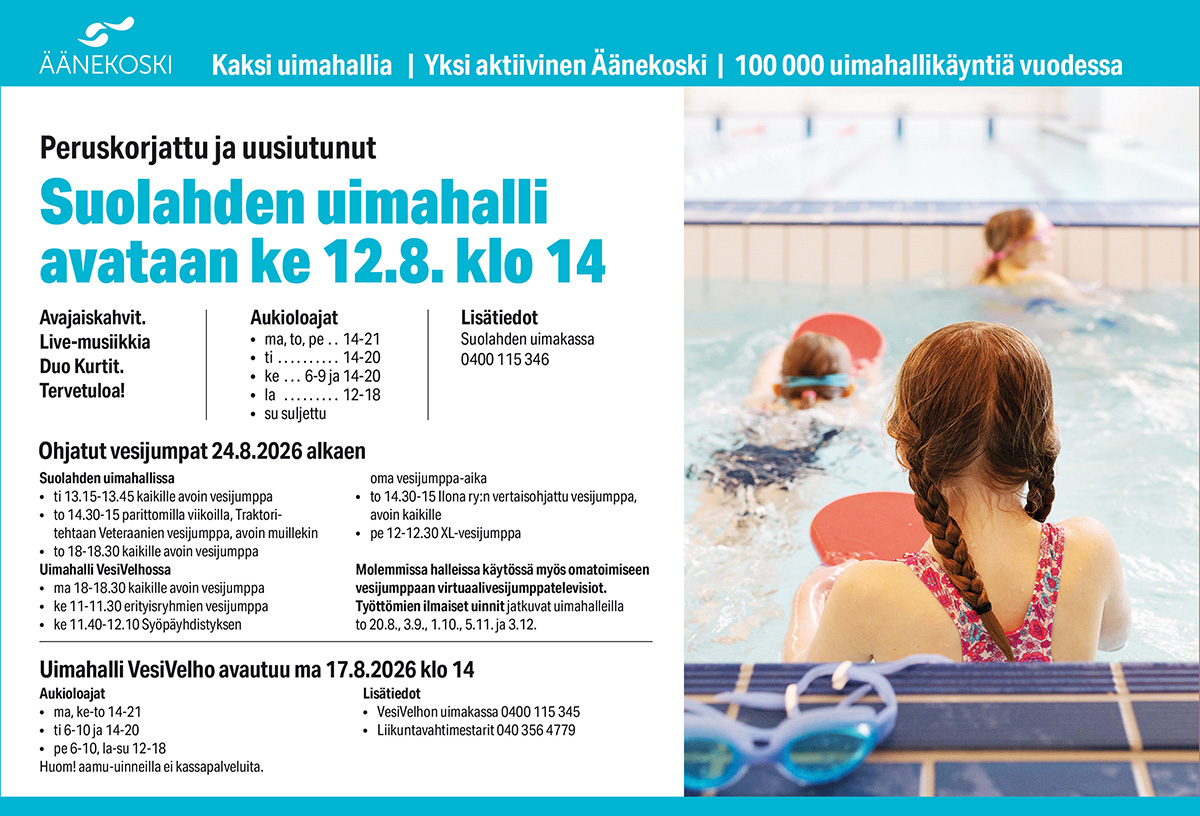 ÄÄNEKOSKI

Kaksi uimahallia | Yksi aktiivinen Äänekoski | 100 000 uimahallikäyntiä vuodessa

Peruskorjattu ja uusiutunut

Suolahden uimahalli avataan ke 12.8. klo 14

Avajaiskahvit.
Live-musiikkia
Duo Kurtit.
Tervetuloa!

Aukioloajat
• ma, to, pe . . 14-21
• ti . . . . . . . . . . 14-20
• ke . . . 6-9 ja 14-20
• la . . . . . . . . . 12-18
• su suljettu

Lisätiedot
Suolahden uimakassa
0400 115 346

Ohjatut vesijumpat 24.8.2026 alkaen

Suolahden uimahallissa
• ti 13.15-13.45 kaikille avoin vesijumppa
• to 14.30-15 parittomilla viikoilla, Traktoritehtaan Veteraanien vesijumppa, avoin muillekin
• to 18-18.30 kaikille avoin vesijumppa

Uimahalli VesiVelhossa
• ma 18-18.30 kaikille avoin vesijumppa
• ke 11-11.30 erityisryhmien vesijumppa
• ke 11.40-12.10 Syöpäyhdistyksen oma vesijumppa-aika
• to 14.30-15 Ilona ry:n vertaisohjattu vesijumppa, avoin kaikille
• pe 12-12.30 XL-vesijumppa

Molemmissa halleissa käytössä myös omatoimiseen vesijumppaan virtuaalivesijumppatelevisiot.
Työttömien ilmaiset uinnit jatkuvat uimahalleilla to 20.8., 3.9., 1.10., 5.11. ja 3.12.

Uimahalli VesiVelho avautuu ma 17.8.2026 klo 14

Aukioloajat
• ma, ke-to 14-21
• ti 6-10 ja 14-20
• pe 6-10, la-su 12-18
Huom! aamu-uinneilla ei kassapalveluita.

Lisätiedot
• VesiVelhon uimakassa 0400 115 345
• Liikuntavahtimestarit 040 356 4779